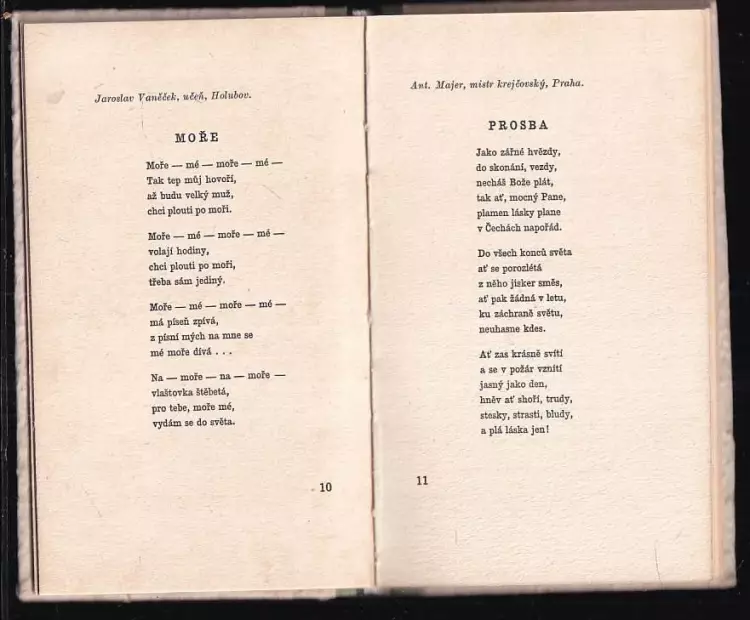 Jaroslav Vaněček, učeň, Holubov.

MOŘE

Moře — mé — moře — mé —
Tak tep můj hovoří,
až budu velký muž,
chci plouti po moři.

Moře — mé — moře — mé —
volají hodiny,
chci plouti po moři,
třeba sám jediný.

Moře — mé — moře — mé —
má píseň zpívá,
z písní mých na mne se
mé moře dívá . . .

Na — moře — na — moře —
vlaštovka štěbetá,
pro tebe, moře mé,
vydám se do světa.

10

Ant. Majer, mistr krejčovský, Praha.

PROSBA

Jako zářné hvězdy,
do skonání, vezdy,
necháš Bože plát,
tak ať, mocný Pane,
plamen lásky plane
v Čechách napořád.

Do všech konců světa
ať se porozlétá
z něho jisker směs,
ať pak žádná v letu,
ku záchraně světu,
neuhasne kdes.

Ať zas krásně svítí
a se v požár vznítí
jasný jako den,
hněv ať shoří, trudy,
stesky, strasti, bludy,
a plá láska jen!

11